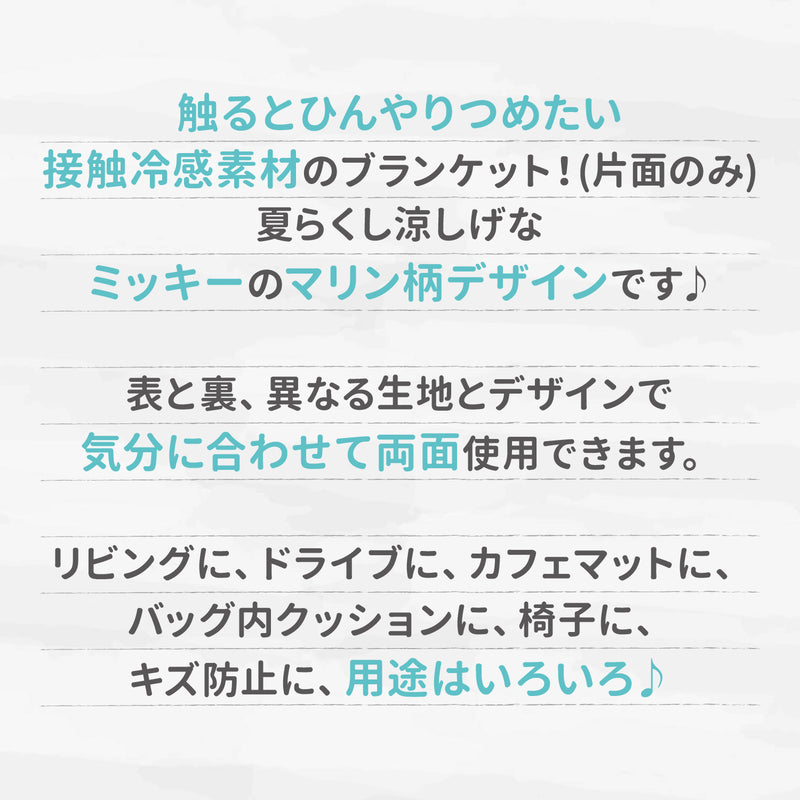 触るとひんやりつめたい
接触冷感素材のブランケット！(片面のみ)
夏らくし涼しげな
ミッキーのマリン柄デザインです♪

表と裏、異なる生地とデザインで
気分に合わせて両面使用できます。

リビングに、ドライブに、カフェマットに、
バッグ内クッションに、椅子に、
キズ防止に、用途はいろいろ♪